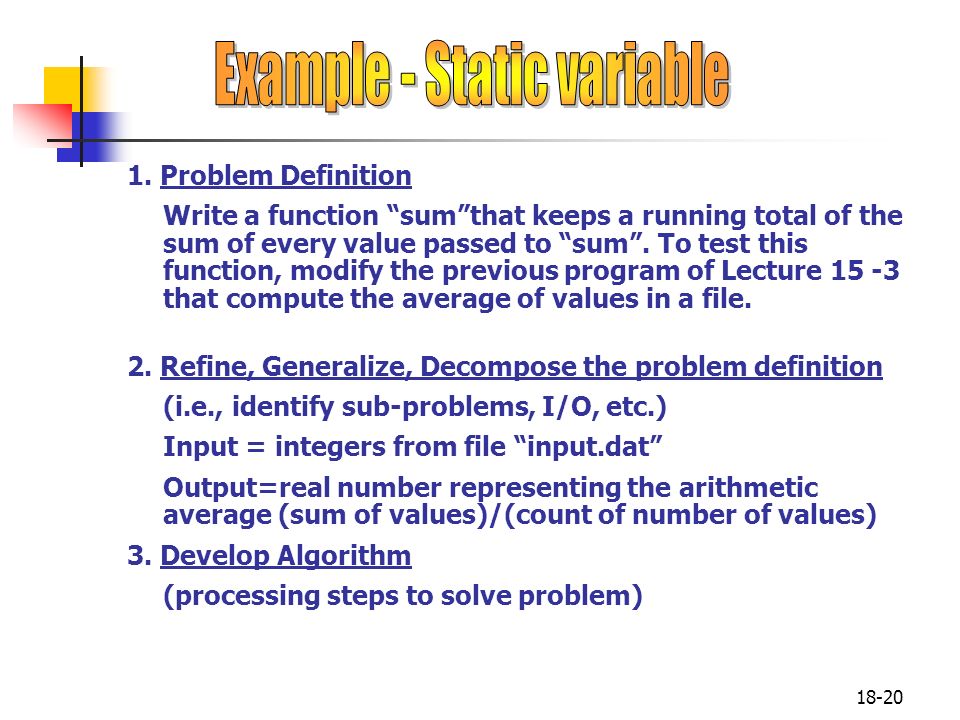 Example - Static variable

1. Problem Definition

Write a function “sum”that keeps a running total of the sum of every value passed to “sum”. To test this function, modify the previous program of Lecture 15 -3 that compute the average of values in a file.

2. Refine, Generalize, Decompose the problem definition

(i.e., identify sub-problems, I/O, etc.)

Input = integers from file “input.dat”

Output=real number representing the arithmetic average (sum of values)/(count of number of values)

3. Develop Algorithm

(processing steps to solve problem)

18-20